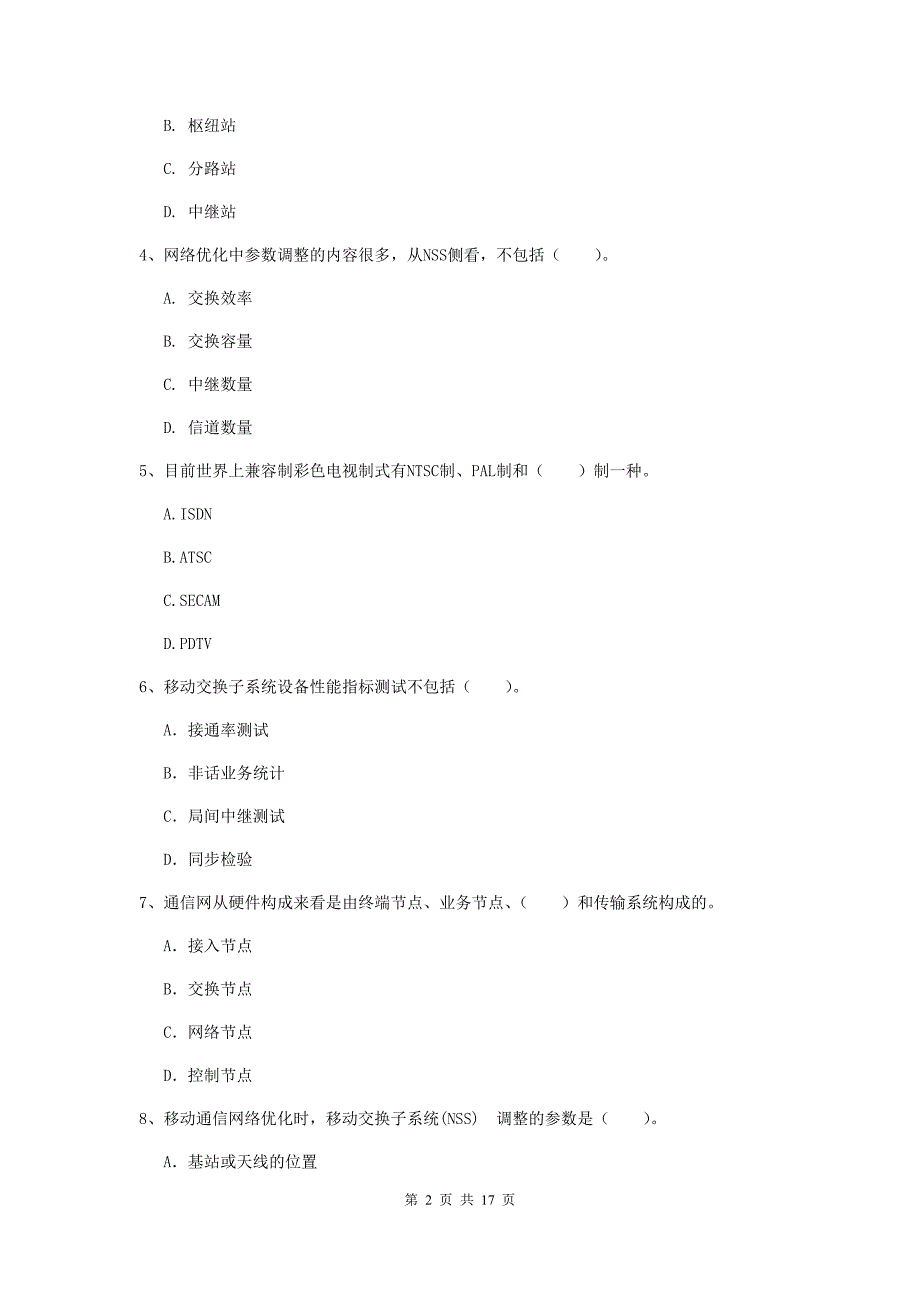 B. 枢纽站

C. 分路站

D. 中继站

4、网络优化中参数调整的内容很多，从NSS侧看，不包括（　　）。

A. 交换效率

B. 交换容量

C. 中继数量

D. 信道数量

5、目前世界上兼容制彩色电视制式有NTSC制、PAL制和（　　）制一种。

A. ISDN

B. ATSC

C. SECAM

D. PDTV

6、移动交换子系统设备性能指标测试不包括（　　）。

A. 接通率测试

B. 非话业务统计

C. 局间中继测试

D. 同步检验

7、通信网从硬件构成来看是由终端节点、业务节点、（　　）和传输系统构成的。

A. 接入节点

B. 交换节点

C. 网络节点

D. 控制节点

8、移动通信网络优化时，移动交换子系统(NSS)　调整的参数是（　　）。

A. 基站或天线的位置

第 2 页 共 17 页